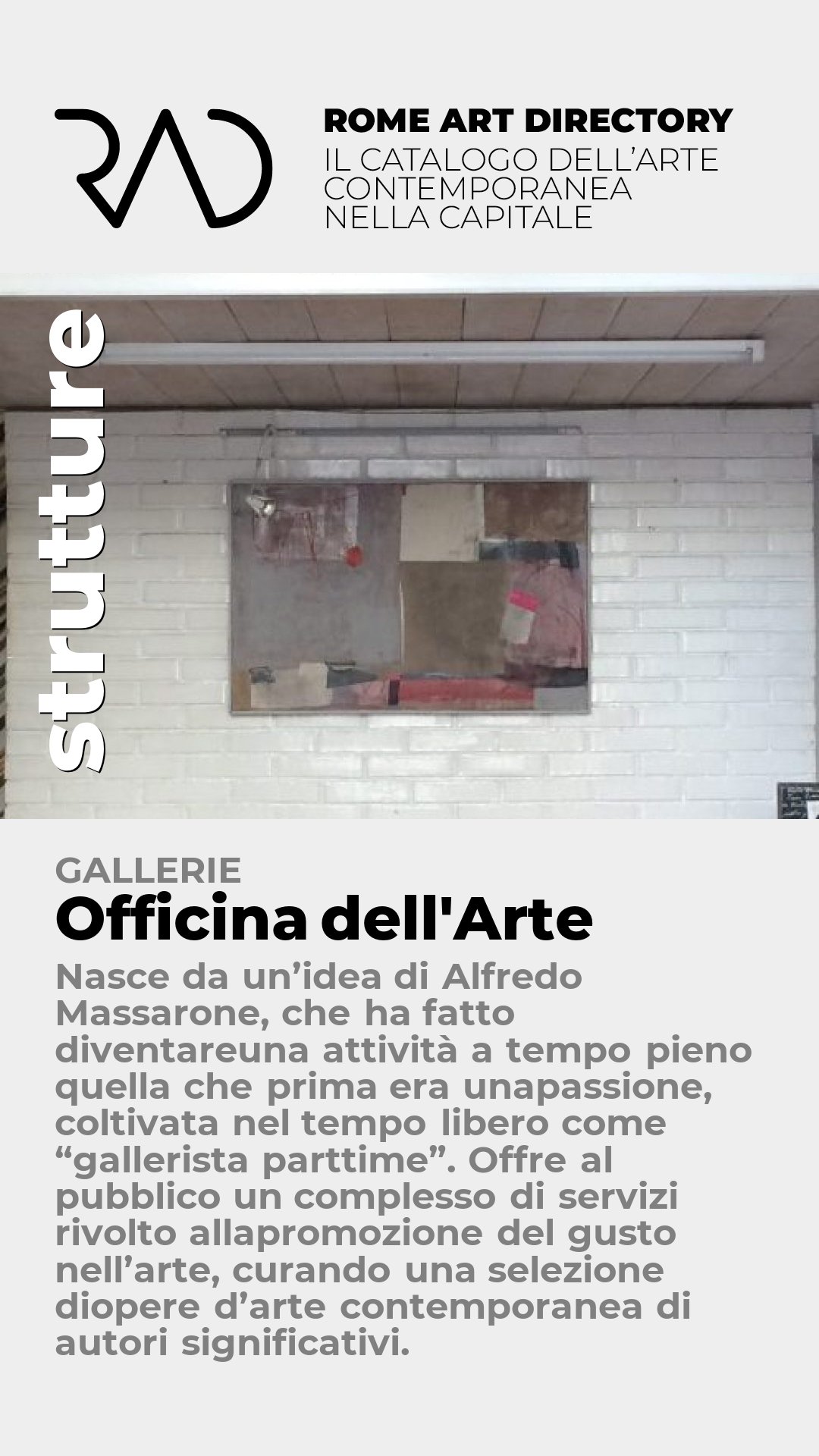 RAD

ROME ART DIRECTORY
IL CATALOGO DELL'ARTE CONTEMPORANEA NELLA CAPITALE

strutture

GALLERIE
Officina dell'Arte

Nasce da un'idea di Alfredo Massarone, che ha fatto diventareuna attività a tempo pieno quella che prima era unapassione, coltivata nel tempo libero come "gallerista parttime". Offre al pubblico un complesso di servizi rivolto allapromozione del gusto nell'arte, curando una selezione diopere d'arte contemporanea di autori significativi.